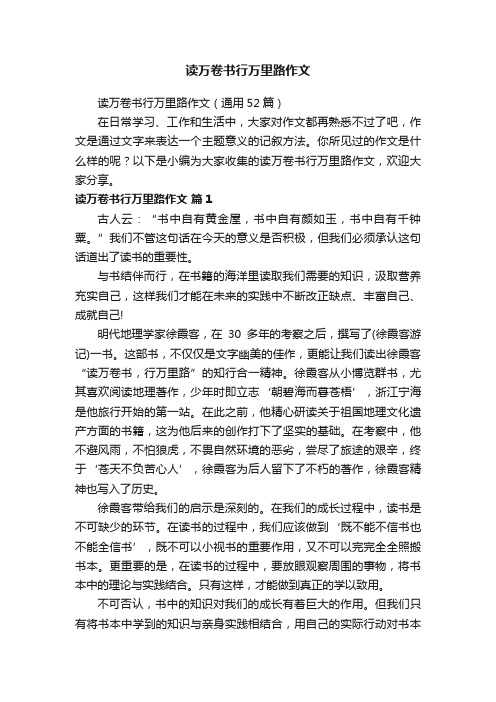 读万卷书行万里路作文

读万卷书行万里路作文（通用52篇）

在日常学习、工作和生活中，大家对作文都再熟悉不过了吧，作文是通过文字来表达一个主题意义的记叙方法。你所见过的作文是什么样的呢？以下是小编为大家收集的读万卷书行万里路作文，欢迎大家分享。

读万卷书行万里路作文 篇1

古人云：“书中自有黄金屋，书中自有颜如玉，书中自有千钟粟。”我们不管这句话在今天的意义是否积极，但我们必须承认这句话道出了读书的重要性。

与书结伴而行，在书籍的海洋里读取我们需要的知识，汲取营养充实自己，这样我们才能在未来的实践中不断改正缺点、丰富自己、成就自己!

明代地理学家徐霞客，在 30 多年的考察之后，撰写了(徐霞客游记)一书。这部书，不仅仅是文字幽美的佳作，更能让我们读出徐霞客“读万卷书，行万里路”的知行合一精神。徐霞客从小博览群书，尤其喜欢阅读地理著作，少年时即立志‘朝碧海而暮苍梧’，浙江宁海是他旅行开始的第一站。在此之前，他精心研读关于祖国地理文化遗产方面的书籍，这为他后来的创作打下了坚实的基础。在考察中，他不避风雨，不怕狼虎，不畏自然环境的恶劣，尝尽了旅途的艰辛，终于‘苍天不负苦心人’，徐霞客为后人留下了不朽的著作，徐霞客精神也写入了历史。

徐霞客带给我们的启示是深刻的。在我们的成长过程中，读书是不可缺少的环节。在读书的过程中，我们应该做到‘既不能不信书也不能全信书’，既不可以小视书的重要作用，又不可以完完全全照搬书本。更重要的是，在读书的过程中，要放眼观察周围的事物，将书本中的理论与实践结合。只有这样，才能做到真正的学以致用。

不可否认，书中的知识对我们的成长有着巨大的作用。但我们只有将书本中学到的知识与亲身实践相结合，用自己的实际行动对书本